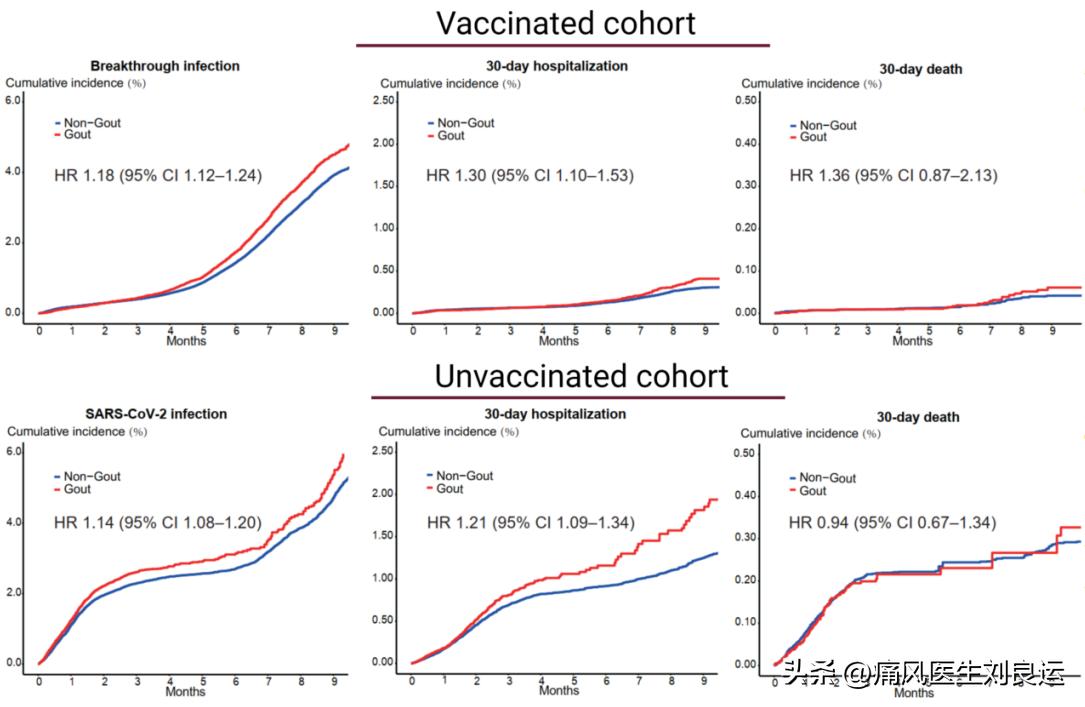 Vaccinated cohort

Breakthrough infection
Cumulative incidence (%)
6.0
4.0
2.0
0.0
Non−Gout
Gout
HR 1.18 (95% CI 1.12–1.24)
0 1 2 3 4 5 6 7 8 9
Months

30-day hospitalization
Cumulative incidence (%)
2.50
2.00
1.50
1.00
0.50
0.00
Non−Gout
Gout
HR 1.30 (95% CI 1.10–1.53)
0 1 2 3 4 5 6 7 8 9
Months

30-day death
Cumulative incidence (%)
0.50
0.40
0.30
0.20
0.10
0.00
Non−Gout
Gout
HR 1.36 (95% CI 0.87–2.13)
0 1 2 3 4 5 6 7 8 9
Months

Unvaccinated cohort

SARS-CoV-2 infection
Cumulative incidence (%)
6.0
4.0
2.0
0.0
Non−Gout
Gout
HR 1.14 (95% CI 1.08–1.20)
0 1 2 3 4 5 6 7 8 9
Months

30-day hospitalization
Cumulative incidence (%)
2.50
2.00
1.50
1.00
0.50
0.00
Non−Gout
Gout
HR 1.21 (95% CI 1.09–1.34)
0 1 2 3 4 5 6 7 8 9
Months

30-day death
Cumulative incidence (%)
0.50
0.40
0.30
0.20
0.10
0.00
Non−Gout
Gout
HR 0.94 (95% CI 0.67–1.34)
0 1 2
Months

头条 @痛风医生刘良运